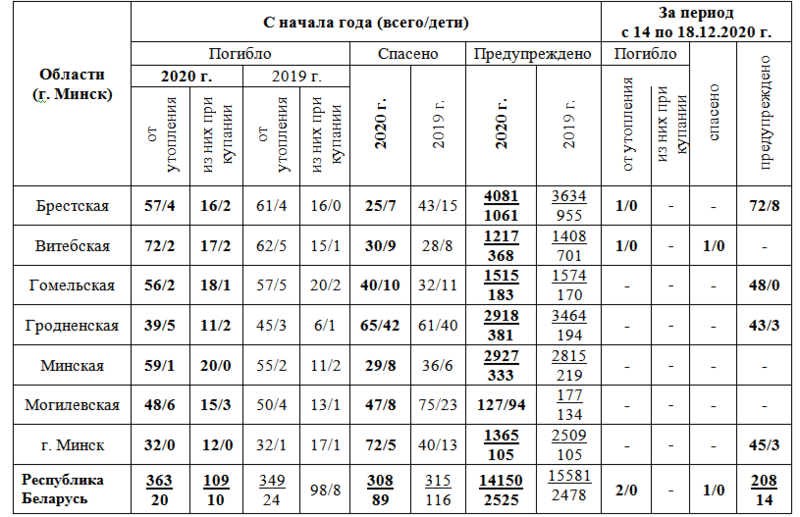 | Области (г. Минск) | С начала года (всего/дети) | | | | | | | | За период с 14 по 18.12.2020 г. | | | |
|---|---|---|---|---|---|---|---|---|---|---|---|---|
| | Погибло | | | | Спасено | | Предупреждено | | Погибло | | спасено | предупреждено |
| | 2020 г. | | 2019 г. | | 2020 г. | 2019 г. | 2020 г. | 2019 г. | от утопления | из них при купании | | |
| | от утопления | из них при купании | от утопления | из них при купании | | | | | | | | |
| Брестская | 57/4 | 16/2 | 61/4 | 16/0 | 25/7 | 43/15 | $\frac{4081}{1061}$ | $\frac{3634}{955}$ | 1/0 | - | - | 72/8 |
| Витебская | 72/2 | 17/2 | 62/5 | 15/1 | 30/9 | 28/8 | $\frac{1217}{368}$ | $\frac{1408}{701}$ | 1/0 | - | 1/0 | - |
| Гомельская | 56/2 | 18/1 | 57/5 | 20/2 | 40/10 | 32/11 | $\frac{1515}{183}$ | $\frac{1574}{170}$ | - | - | - | 48/0 |
| Гродненская | 39/5 | 11/2 | 45/3 | 6/1 | 65/42 | 61/40 | $\frac{2918}{381}$ | $\frac{3464}{194}$ | - | - | - | 43/3 |
| Минская | 59/1 | 20/0 | 55/2 | 11/2 | 29/8 | 36/6 | $\frac{2927}{333}$ | $\frac{2815}{219}$ | - | - | - | - |
| Могилевская | 48/6 | 15/3 | 50/4 | 13/1 | 47/8 | 75/23 | 127/94 | $\frac{177}{134}$ | - | - | - | - |
| г. Минск | 32/0 | 12/0 | 32/1 | 17/1 | 72/5 | 40/13 | $\frac{1365}{105}$ | $\frac{2509}{105}$ | - | - | - | 45/3 |
| Республика Беларусь | $\frac{363}{20}$ | $\frac{109}{10}$ | $\frac{349}{24}$ | 98/8 | $\frac{308}{89}$ | $\frac{315}{116}$ | $\frac{14150}{2525}$ | $\frac{15581}{2478}$ | 2/0 | - | 1/0 | $\frac{208}{14}$ |